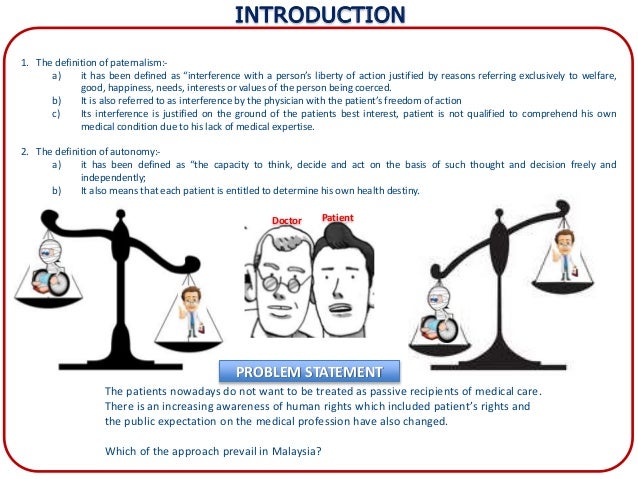 INTRODUCTION

1. The definition of paternalism:-

a) it has been defined as "interference with a person's liberty of action justified by reasons referring exclusively to welfare, good, happiness, needs, interests or values of the person being coerced.

b) It is also referred to as interference by the physician with the patient's freedom of action

c) Its interference is justified on the ground of the patients best interest, patient is not qualified to comprehend his own medical condition due to his lack of medical expertise.

2. The definition of autonomy:-

a) it has been defined as "the capacity to think, decide and act on the basis of such thought and decision freely and independently;

b) It also means that each patient is entitled to determine his own health destiny.

Doctor

Patient

PROBLEM STATEMENT

The patients nowadays do not want to be treated as passive recipients of medical care. There is an increasing awareness of human rights which included patient's rights and the public expectation on the medical profession have also changed.

Which of the approach prevail in Malaysia?